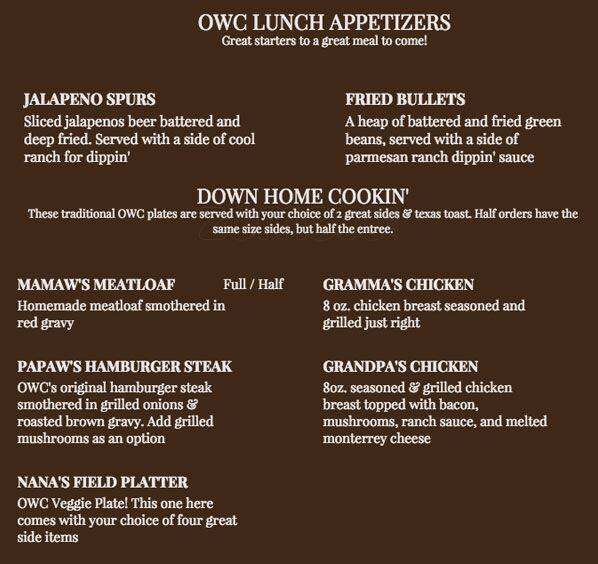 OWC LUNCH APPETIZERS
Great starters to a great meal to come!

JALAPENO SPURS
Sliced jalapenos beer battered and deep fried. Served with a side of cool ranch for dippin'

FRIED BULLETS
A heap of battered and fried green beans, served with a side of parmesan ranch dippin' sauce

DOWN HOME COOKIN'
These traditional OWC plates are served with your choice of 2 great sides & texas toast. Half orders have the same size sides, but half the entree.

MAMAW'S MEATLOAF Full / Half
Homemade meatloaf smothered in red gravy

PAPAW'S HAMBURGER STEAK
OWC's original hamburger steak smothered in grilled onions & roasted brown gravy. Add grilled mushrooms as an option

NANA'S FIELD PLATTER
OWC Veggie Plate! This one here comes with your choice of four great side items

GRAMMA'S CHICKEN
8 oz. chicken breast seasoned and grilled just right

GRANDPA'S CHICKEN
8oz. seasoned & grilled chicken breast topped with bacon, mushrooms, ranch sauce, and melted monterrey cheese